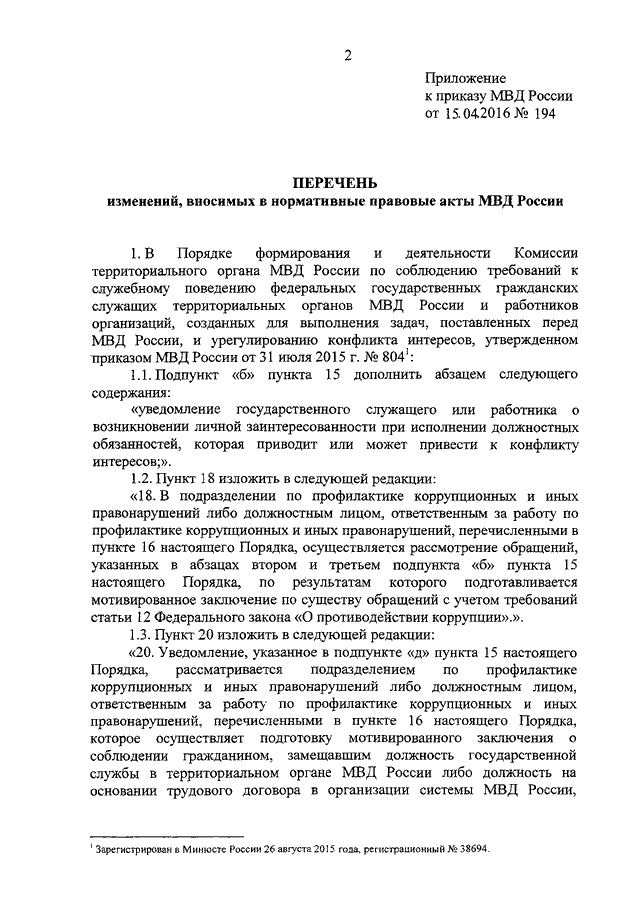 2

Приложение
к приказу МВД России
от 15.04.2016 № 194

ПЕРЕЧЕНЬ
изменений, вносимых в нормативные правовые акты МВД России

1. В Порядке формирования и деятельности Комиссии территориального органа МВД России по соблюдению требований к служебному поведению федеральных государственных гражданских служащих территориальных органов МВД России и работников организаций, созданных для выполнения задач, поставленных перед МВД России, и урегулированию конфликта интересов, утвержденном приказом МВД России от 31 июля 2015 г. № 804$^1$:

1.1. Подпункт «б» пункта 15 дополнить абзацем следующего содержания:

«уведомление государственного служащего или работника о возникновении личной заинтересованности при исполнении должностных обязанностей, которая приводит или может привести к конфликту интересов;».

1.2. Пункт 18 изложить в следующей редакции:

«18. В подразделении по профилактике коррупционных и иных правонарушений либо должностным лицом, ответственным за работу по профилактике коррупционных и иных правонарушений, перечисленными в пункте 16 настоящего Порядка, осуществляется рассмотрение обращений, указанных в абзацах втором и третьем подпункта «б» пункта 15 настоящего Порядка, по результатам которого подготавливается мотивированное заключение по существу обращений с учетом требований статьи 12 Федерального закона «О противодействии коррупции».».

1.3. Пункт 20 изложить в следующей редакции:

«20. Уведомление, указанное в подпункте «д» пункта 15 настоящего Порядка, рассматривается подразделением по профилактике коррупционных и иных правонарушений либо должностным лицом, ответственным за работу по профилактике коррупционных и иных правонарушений, перечисленными в пункте 16 настоящего Порядка, которое осуществляет подготовку мотивированного заключения о соблюдении гражданином, замещавшим должность государственной службы в территориальном органе МВД России либо должность на основании трудового договора в организации системы МВД России,

$^1$ Зарегистрирован в Минюсте России 26 августа 2015 года, регистрационный № 38694.